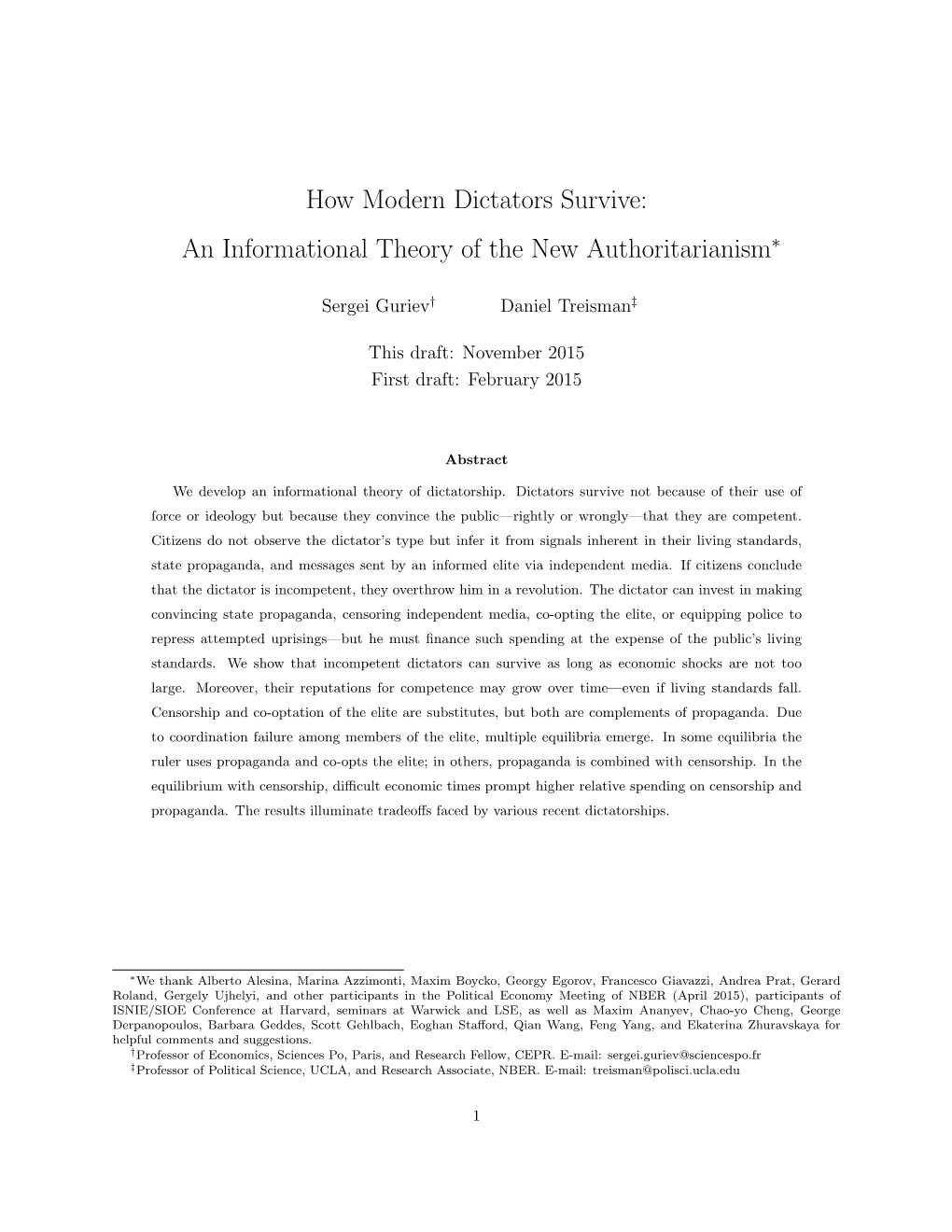 How Modern Dictators Survive:
An Informational Theory of the New Authoritarianism$^*$

Sergei Guriev$^\dagger$ Daniel Treisman$^\ddagger$

This draft: November 2015
First draft: February 2015

Abstract

We develop an informational theory of dictatorship. Dictators survive not because of their use of force or ideology but because they convince the public—rightly or wrongly—that they are competent. Citizens do not observe the dictator's type but infer it from signals inherent in their living standards, state propaganda, and messages sent by an informed elite via independent media. If citizens conclude that the dictator is incompetent, they overthrow him in a revolution. The dictator can invest in making convincing state propaganda, censoring independent media, co-opting the elite, or equipping police to repress attempted uprisings—but he must finance such spending at the expense of the public's living standards. We show that incompetent dictators can survive as long as economic shocks are not too large. Moreover, their reputations for competence may grow over time—even if living standards fall. Censorship and co-optation of the elite are substitutes, but both are complements of propaganda. Due to coordination failure among members of the elite, multiple equilibria emerge. In some equilibria the ruler uses propaganda and co-opts the elite; in others, propaganda is combined with censorship. In the equilibrium with censorship, difficult economic times prompt higher relative spending on censorship and propaganda. The results illuminate tradeoffs faced by various recent dictatorships.

$^*$We thank Alberto Alesina, Marina Azzimonti, Maxim Boycko, Georgy Egorov, Francesco Giavazzi, Andrea Prat, Gerard Roland, Gergely Ujhelyi, and other participants in the Political Economy Meeting of NBER (April 2015), participants of ISNIE/SIOE Conference at Harvard, seminars at Warwick and LSE, as well as Maxim Ananyev, Chao-yo Cheng, George Derpanopoulos, Barbara Geddes, Scott Gehlbach, Eoghan Stafford, Qian Wang, Feng Yang, and Ekaterina Zhuravskaya for helpful comments and suggestions.
$^\dagger$Professor of Economics, Sciences Po, Paris, and Research Fellow, CEPR. E-mail: sergei.guriev@sciencespo.fr
$^\ddagger$Professor of Political Science, UCLA, and Research Associate, NBER. E-mail: treisman@polisci.ucla.edu

1